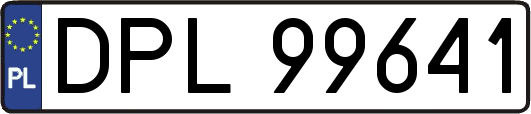 PL
DPL 99641